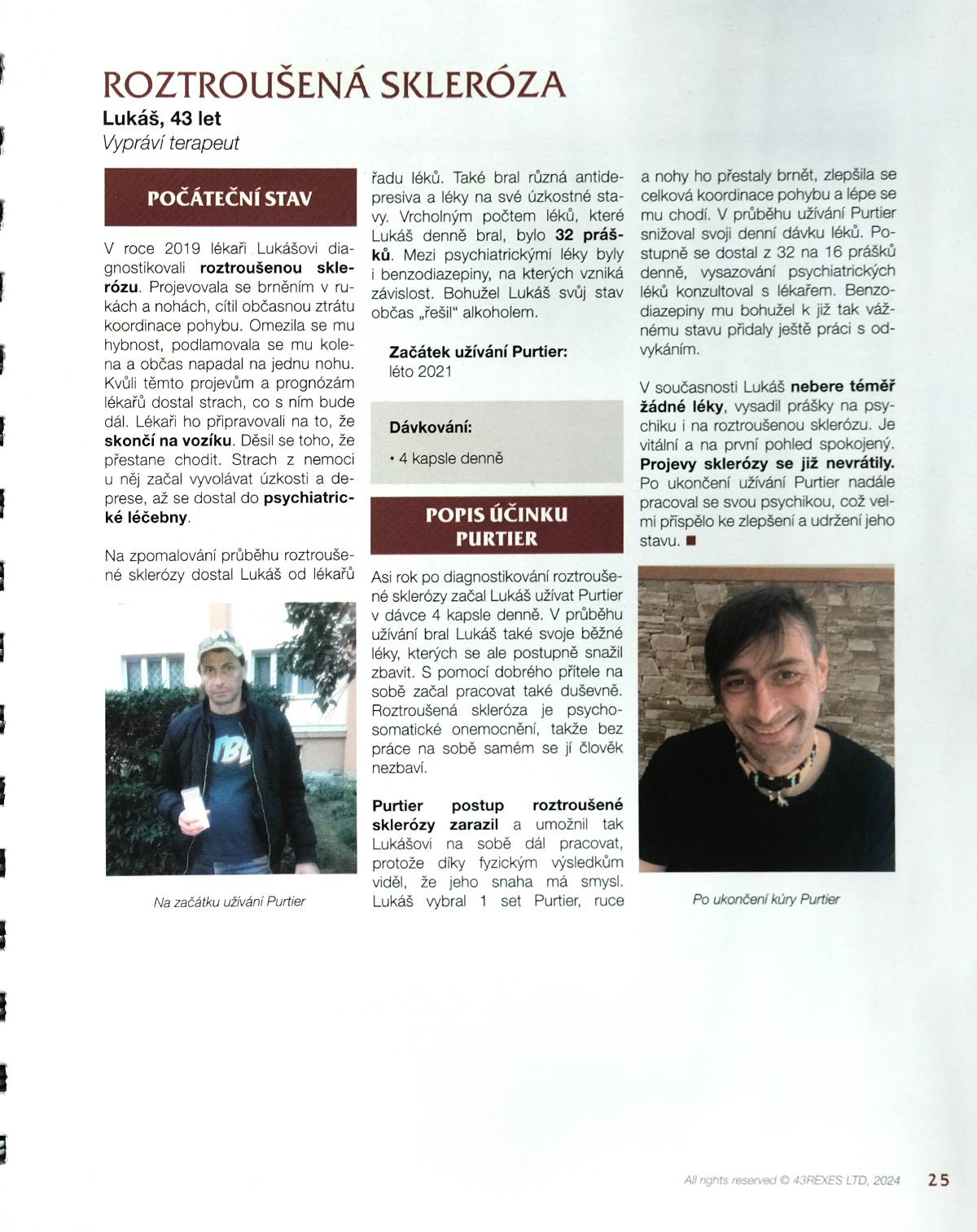 ROZTROUŠENÁ SKLERÓZA
Lukáš, 43 let
Vypráví terapeut

POČÁTEČNÍ STAV

V roce 2019 lékaři Lukášovi diagnostikovali roztroušenou sklerózu. Projevovala se brněním v rukách a nohách, cítil občasnou ztrátu koordinace pohybu. Omezila se mu hybnost, podlamovala se mu kolena a občas napadal na jednu nohu. Kvůli těmto projevům a prognózám lékařů dostal strach, co s ním bude dál. Lékaři ho připravovali na to, že skončí na vozíku. Děsil se toho, že přestane chodit. Strach z nemoci u něj začal vyvolávat úzkosti a deprese, až se dostal do psychiatrické léčebny.

Na zpomalování průběhu roztroušené sklerózy dostal Lukáš od lékařů řadu léků. Také bral různá antidepresiva a léky na své úzkostné stavy. Vrcholným počtem léků, které Lukáš denně bral, bylo 32 prášků. Mezi psychiatrickými léky byly i benzodiazepiny, na kterých vzniká závislost. Bohužel Lukáš svůj stav občas „řešil" alkoholem.

Na začátku užívání Purtier

Začátek užívání Purtier:
léto 2021

Dávkování:
• 4 kapsle denně

POPIS ÚČINKU PURTIER

Asi rok po diagnostikování roztroušené sklerózy začal Lukáš užívat Purtier v dávce 4 kapsle denně. V průběhu užívání bral Lukáš také svoje běžné léky, kterých se ale postupně snažil zbavit. S pomocí dobrého přítele na sobě začal pracovat také duševně. Roztroušená skleróza je psychosomatické onemocnění, takže bez práce na sobě samém se jí člověk nezbaví.

Purtier postup roztroušené sklerózy zarazil a umožnil tak Lukášovi na sobě dál pracovat, protože díky fyzickým výsledkům viděl, že jeho snaha má smysl. Lukáš vybral 1 set Purtier, ruce a nohy ho přestaly brnět, zlepšila se celková koordinace pohybu a lépe se mu chodí. V průběhu užívání Purtier snižoval svoji denní dávku léků. Postupně se dostal z 32 na 16 prášků denně, vysazování psychiatrických léků konzultoval s lékařem. Benzodiazepiny mu bohužel k již tak vážnému stavu přidaly ještě práci s odvykáním.

V současnosti Lukáš nebere téměř žádné léky, vysadil prášky na psychiku i na roztroušenou sklerózu. Je vitální a na první pohled spokojený. Projevy sklerózy se již nevrátily. Po ukončení užívání Purtier nadále pracoval se svou psychikou, což velmi přispělo ke zlepšení a udržení jeho stavu. ■

Po ukončení kúry Purtier

All rights reserved © 43REXES LTD, 2024 25